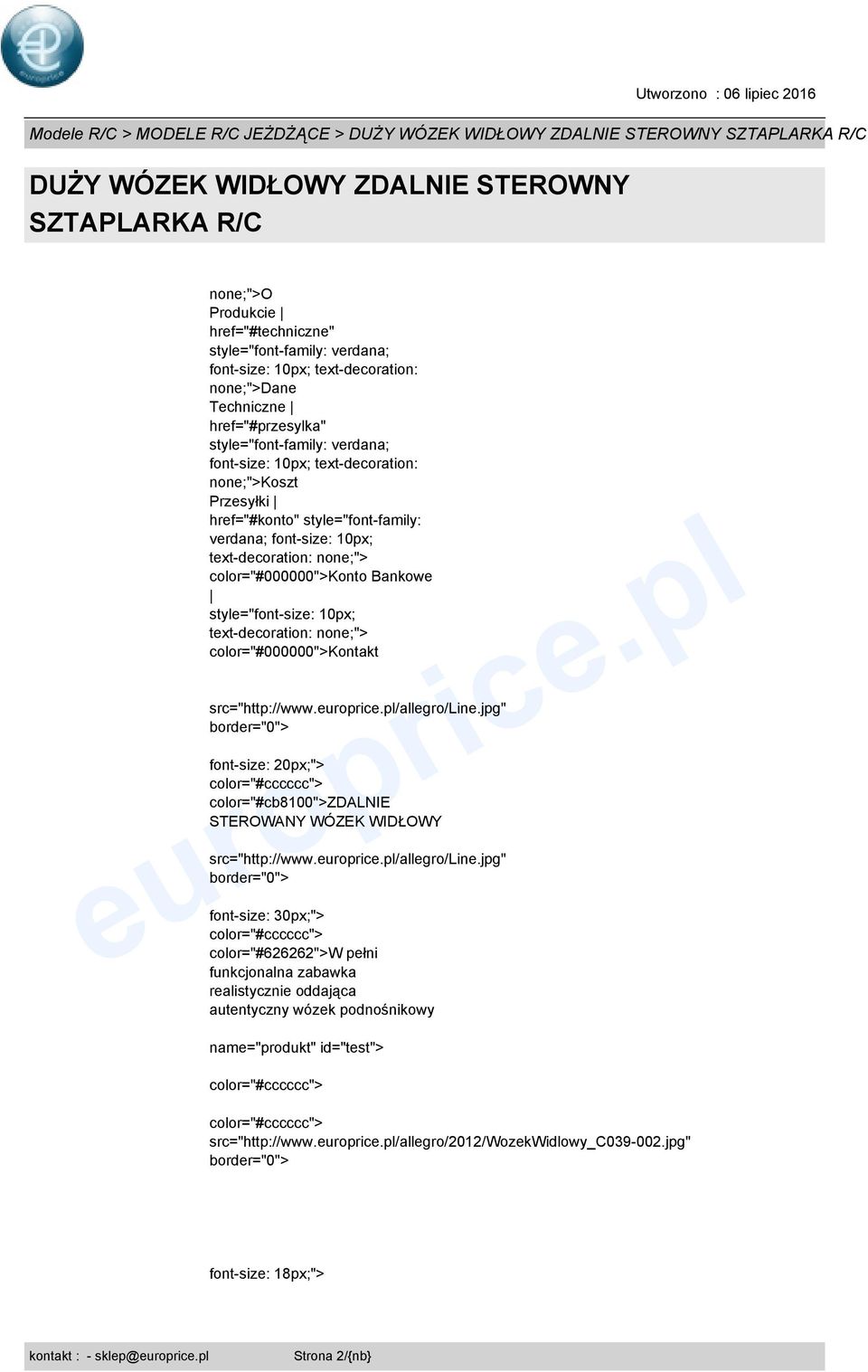 europrice

Utworzono : 06 lipiec 2016

Modele R/C > MODELE R/C JEŻDŻĄCE > DUŻY WÓZEK WIDŁOWY ZDALNIE STEROWNY SZTAPLARKA R/C

DUŻY WÓZEK WIDŁOWY ZDALNIE STEROWNY SZTAPLARKA R/C

none;">O Produkcie | href="#techniczne" style="font-family: verdana; font-size: 10px; text-decoration: none;">Dane Techniczne | href="#przesylka" style="font-family: verdana; font-size: 10px; text-decoration: none;">Koszt Przesyłki | href="#konto" style="font-family: verdana; font-size: 10px; text-decoration: none;"> color="#000000">Konto Bankowe | style="font-size: 10px; text-decoration: none;"> color="#000000">Kontakt

src="http://www.europrice.pl/allegro/Line.jpg" border="0">

font-size: 20px;"> color="#cccccc"> color="#cb8100">ZDALNIE STEROWANY WÓZEK WIDŁOWY

src="http://www.europrice.pl/allegro/Line.jpg" border="0">

font-size: 30px;"> color="#cccccc"> color="#626262">W pełni funkcjonalna zabawka realistycznie oddająca autentyczny wózek podnośnikowy

name="produkt" id="test">

color="#cccccc">

color="#cccccc"> src="http://www.europrice.pl/allegro/2012/WozekWidlowy_C039-002.jpg" border="0">

font-size: 18px;">

europrice.pl

kontakt : - sklep@europrice.pl Strona 2/{nb}